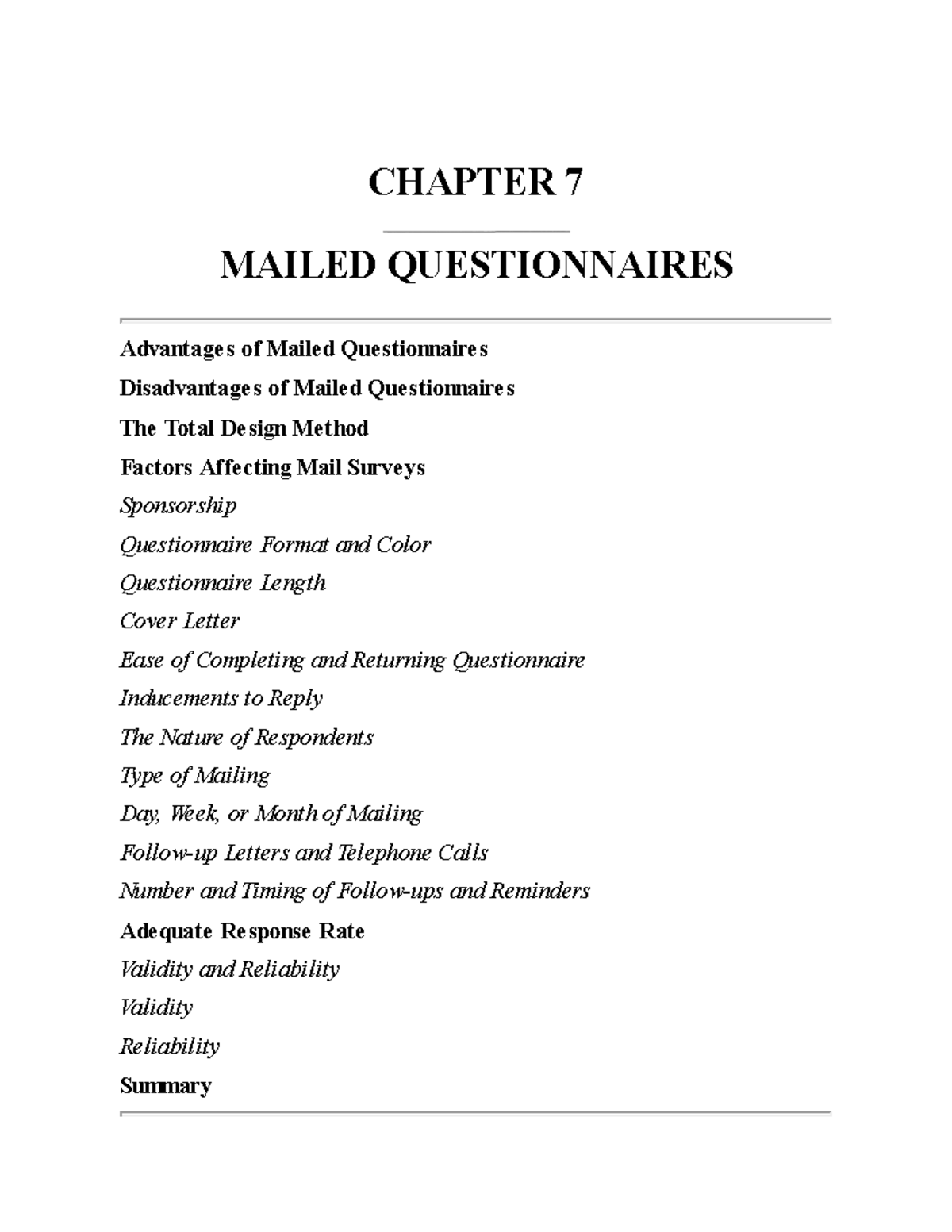 CHAPTER 7

MAILED QUESTIONNAIRES

Advantages of Mailed Questionnaires

Disadvantages of Mailed Questionnaires

The Total Design Method

Factors Affecting Mail Surveys

Sponsorship

Questionnaire Format and Color

Questionnaire Length

Cover Letter

Ease of Completing and Returning Questionnaire

Inducements to Reply

The Nature of Respondents

Type of Mailing

Day, Week, or Month of Mailing

Follow-up Letters and Telephone Calls

Number and Timing of Follow-ups and Reminders

Adequate Response Rate

Validity and Reliability

Validity

Reliability

Summary